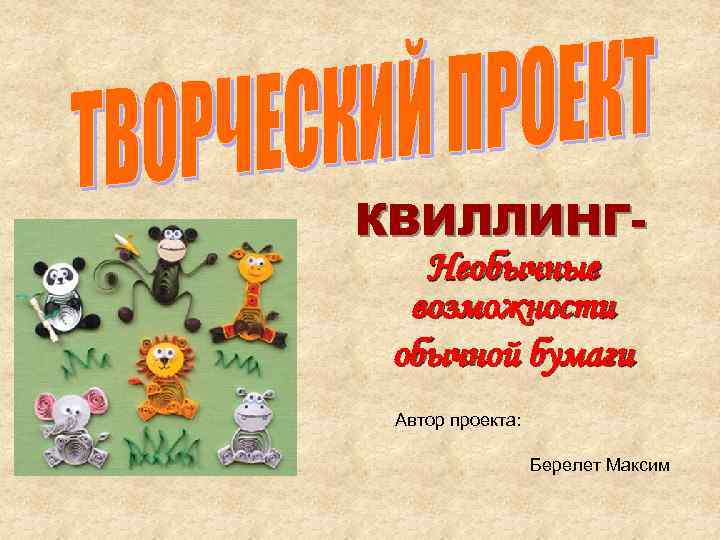 ТВОРЧЕСКИЙ ПРОЕКТ

КВИЛЛИНГ-
Необычные возможности обычной бумаги

Автор проекта:

Берелет Максим